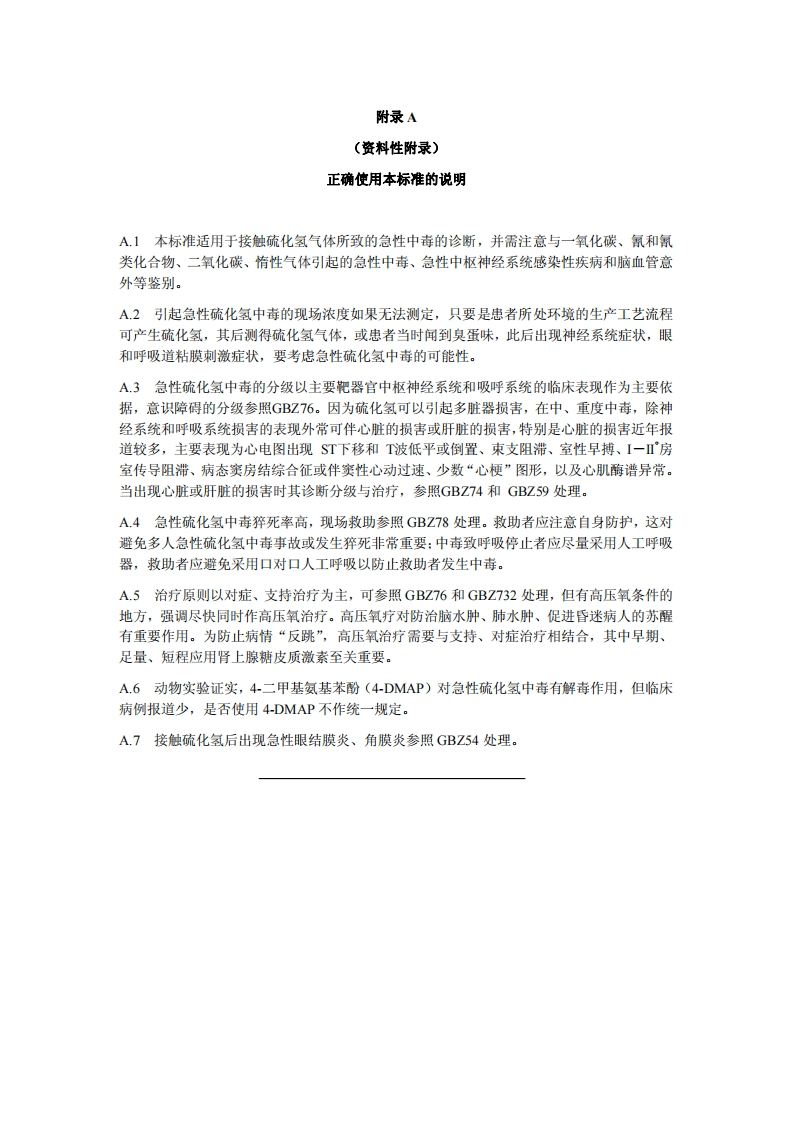 附录 A

（资料性附录）

正确使用本标准的说明

A.1 本标准适用于接触硫化氢气体所致的急性中毒的诊断，并需注意与一氧化碳、氰和氰类化合物、二氧化碳、惰性气体引起的急性中毒、急性中枢神经系统感染性疾病和脑血管意外等鉴别。

A.2 引起急性硫化氢中毒的现场浓度如果无法测定，只要是患者所处环境的生产工艺流程可产生硫化氢，其后测得硫化氢气体，或患者当时闻到臭蛋味，此后出现神经系统症状，眼和呼吸道粘膜刺激症状，要考虑急性硫化氢中毒的可能性。

A.3 急性硫化氢中毒的分级以主要靶器官中枢神经系统和吸呼系统的临床表现作为主要依据，意识障碍的分级参照GBZ76。因为硫化氢可以引起多脏器损害，在中、重度中毒，除神经系统和呼吸系统损害的表现外常可伴心脏的损害或肝脏的损害，特别是心脏的损害近年报道较多，主要表现为心电图出现 ST下移和 T波低平或倒置、束支阻滞、室性早搏、I－II°房室传导阻滞、病态窦房结综合征或伴窦性心动过速、少数“心梗”图形，以及心肌酶谱异常。当出现心脏或肝脏的损害时其诊断分级与治疗，参照GBZ74 和 GBZ59 处理。

A.4 急性硫化氢中毒猝死率高，现场救助参照 GBZ78 处理。救助者应注意自身防护，这对避免多人急性硫化氢中毒事故或发生猝死非常重要；中毒致呼吸停止者应尽量采用人工呼吸器，救助者应避免采用口对口人工呼吸以防止救助者发生中毒。

A.5 治疗原则以对症、支持治疗为主，可参照 GBZ76 和 GBZ732 处理，但有高压氧条件的地方，强调尽快同时作高压氧治疗。高压氧疗对防治脑水肿、肺水肿、促进昏迷病人的苏醒有重要作用。为防止病情“反跳”，高压氧治疗需要与支持、对症治疗相结合，其中早期、足量、短程应用肾上腺糖皮质激素至关重要。

A.6 动物实验证实，4-二甲基氨基苯酚（4-DMAP）对急性硫化氢中毒有解毒作用，但临床病例报道少，是否使用 4-DMAP 不作统一规定。

A.7 接触硫化氢后出现急性眼结膜炎、角膜炎参照 GBZ54 处理。